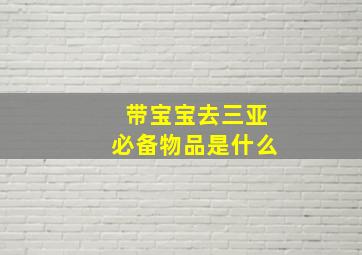 带宝宝去三亚
必备物品是什么